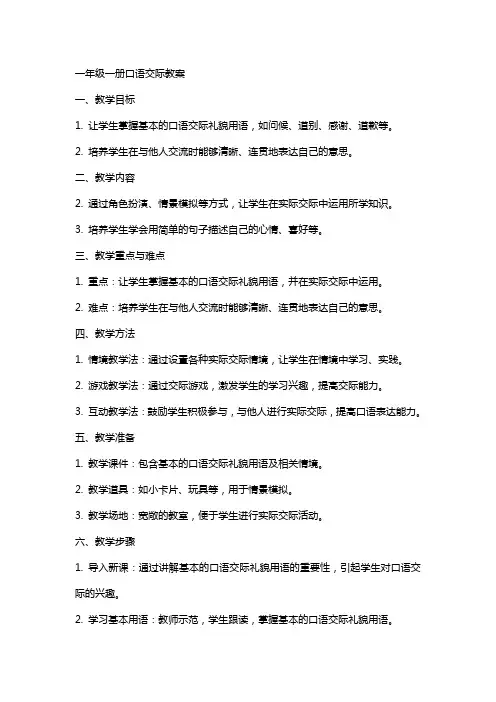 一年级一册口语交际教案

一、教学目标

1. 让学生掌握基本的口语交际礼貌用语，如问候、道别、感谢、道歉等。

2. 培养学生在与他人交流时能够清晰、连贯地表达自己的意思。

二、教学内容

2. 通过角色扮演、情景模拟等方式，让学生在实际交际中运用所学知识。

3. 培养学生学会用简单的句子描述自己的心情、喜好等。

三、教学重点与难点

1. 重点：让学生掌握基本的口语交际礼貌用语，并在实际交际中运用。

2. 难点：培养学生在与他人交流时能够清晰、连贯地表达自己的意思。

四、教学方法

1. 情境教学法：通过设置各种实际交际情境，让学生在情境中学习、实践。

2. 游戏教学法：通过交际游戏，激发学生的学习兴趣，提高交际能力。

3. 互动教学法：鼓励学生积极参与，与他人进行实际交际，提高口语表达能力。

五、教学准备

1. 教学课件：包含基本的口语交际礼貌用语及相关情境。

2. 教学道具：如小卡片、玩具等，用于情景模拟。

3. 教学场地：宽敞的教室，便于学生进行实际交际活动。

六、教学步骤

1. 导入新课：通过讲解基本的口语交际礼貌用语的重要性，引起学生对口语交际的兴趣。

2. 学习基本用语：教师示范，学生跟读，掌握基本的口语交际礼貌用语。